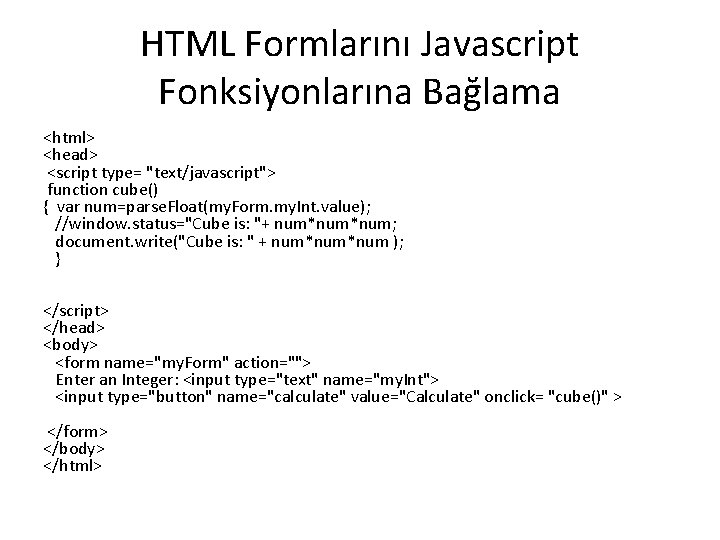 HTML Formlarını Javascript Fonksiyonlarına Bağlama

<html>
<head>
<script type= "text/javascript">
function cube()
{ var num=parseFloat(myForm.myInt.value);
//window.status="Cube is: "+ num*num*num;
document.write("Cube is: " + num*num*num );
}

</script>
</head>
<body>
<form name="myForm" action="">
Enter an Integer: <input type="text" name="myInt">
<input type="button" name="calculate" value="Calculate" onclick= "cube()" >

</form>
</body>
</html>